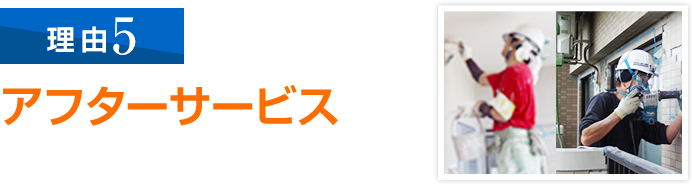 理由5

アフターサービス